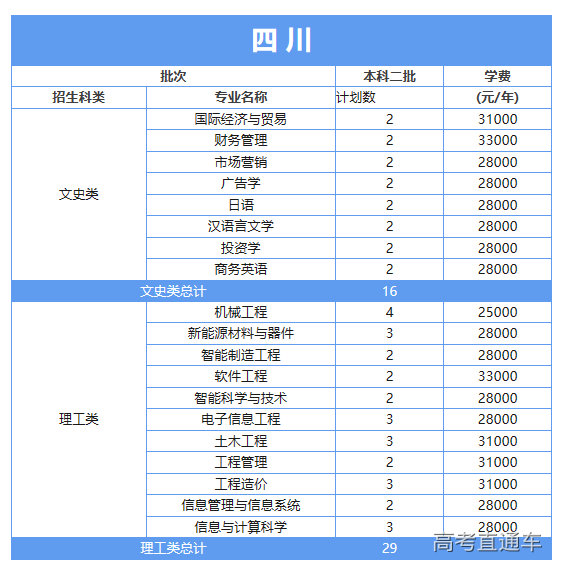 四川

| 批次 |  | 本科二批 | 学费 |
|---|---|---|---|
| 招生科类 | 专业名称 | 计划数 | (元/年) |
| 文史类 | 国际经济与贸易 | 2 | 31000 |
|  | 财务管理 | 2 | 33000 |
|  | 市场营销 | 2 | 28000 |
|  | 广告学 | 2 | 28000 |
|  | 日语 | 2 | 28000 |
|  | 汉语言文学 | 2 | 28000 |
|  | 投资学 | 2 | 28000 |
|  | 商务英语 | 2 | 28000 |
| 文史类总计 |  | 16 |  |
| 理工类 | 机械工程 | 4 | 25000 |
|  | 新能源材料与器件 | 3 | 28000 |
|  | 智能制造工程 | 2 | 28000 |
|  | 软件工程 | 2 | 33000 |
|  | 智能科学与技术 | 2 | 28000 |
|  | 电子信息工程 | 3 | 28000 |
|  | 土木工程 | 3 | 31000 |
|  | 工程管理 | 2 | 31000 |
|  | 工程造价 | 3 | 31000 |
|  | 信息管理与信息系统 | 2 | 28000 |
|  | 信息与计算科学 | 3 | 28000 |
| 理工类总计 |  | 29 |  |

高考直通车